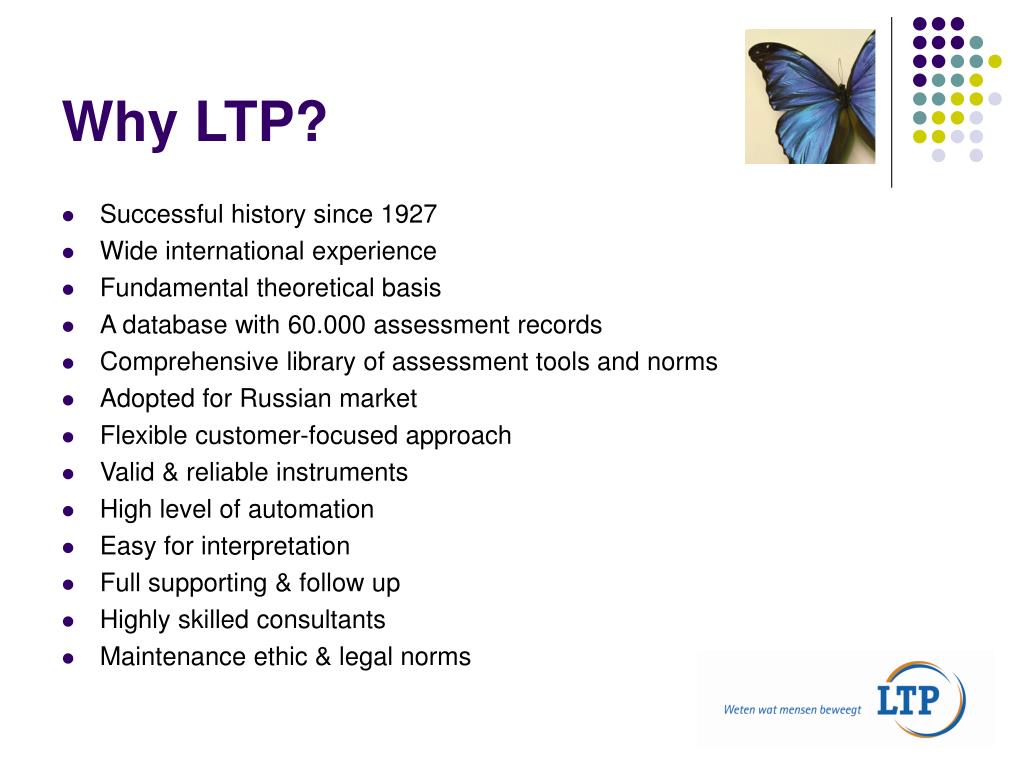 Why LTP?

- Successful history since 1927
- Wide international experience
- Fundamental theoretical basis
- A database with 60.000 assessment records
- Comprehensive library of assessment tools and norms
- Adopted for Russian market
- Flexible customer-focused approach
- Valid & reliable instruments
- High level of automation
- Easy for interpretation
- Full supporting & follow up
- Highly skilled consultants
- Maintenance ethic & legal norms

Weten wat mensen beweegt LTP